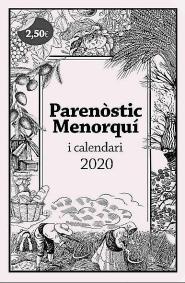 2,50€

Parenòstic Menorquí

i calendari
2020